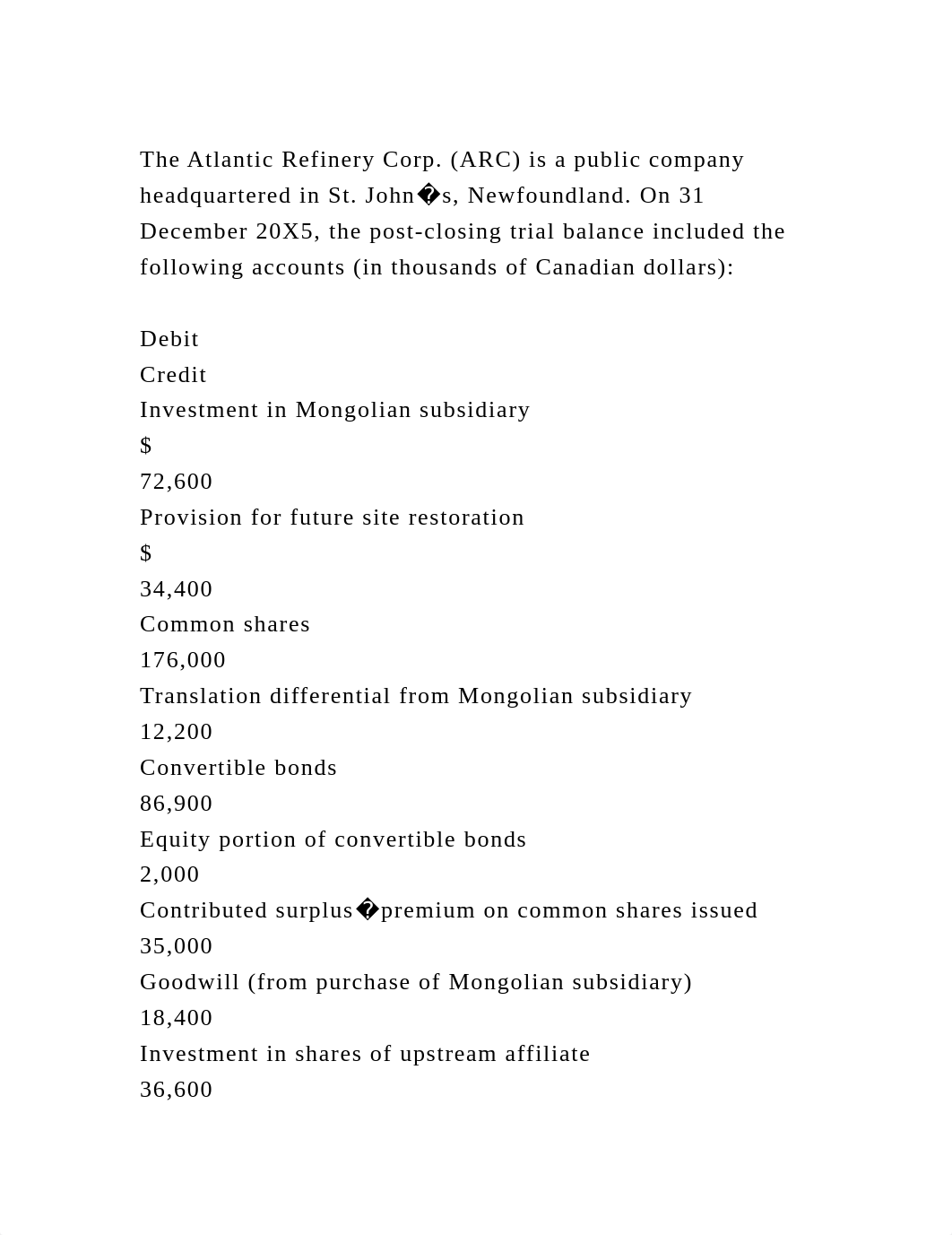 The Atlantic Refinery Corp. (ARC) is a public company headquartered in St. John�s, Newfoundland. On 31 December 20X5, the post-closing trial balance included the following accounts (in thousands of Canadian dollars):

Debit
Credit
Investment in Mongolian subsidiary
$
72,600
Provision for future site restoration
$
34,400
Common shares
176,000
Translation differential from Mongolian subsidiary
12,200
Convertible bonds
86,900
Equity portion of convertible bonds
2,000
Contributed surplus�premium on common shares issued
35,000
Goodwill (from purchase of Mongolian subsidiary)
18,400
Investment in shares of upstream affiliate
36,600